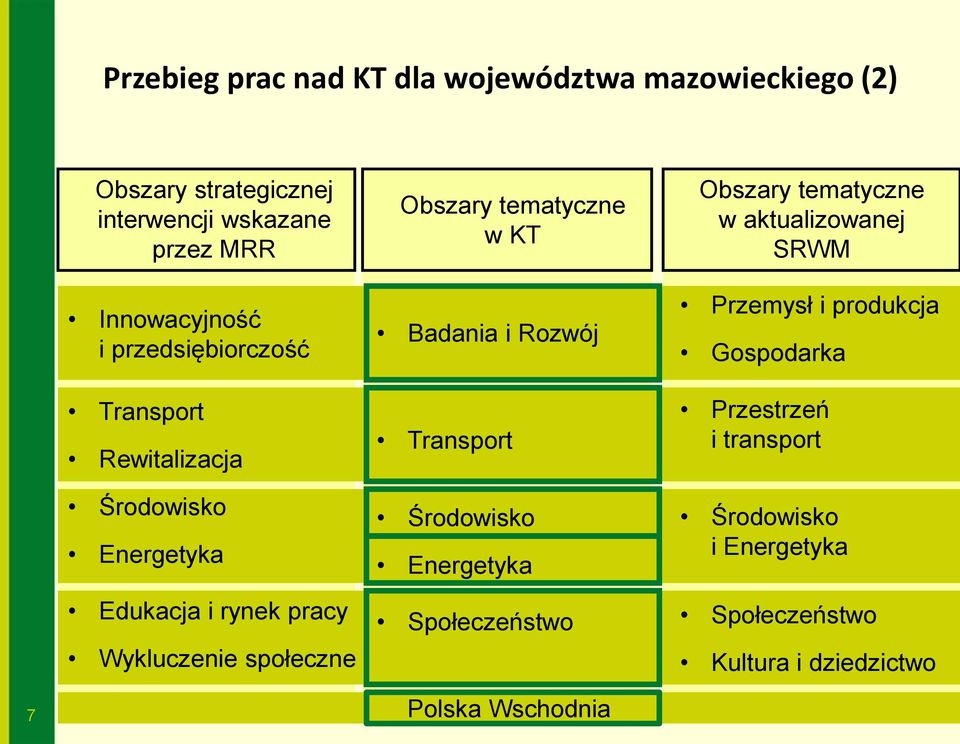 Przebieg prac nad KT dla województwa mazowieckiego (2)

| Obszary strategicznej interwencji wskazane przez MRR | Obszary tematyczne w KT | Obszary tematyczne w aktualizowanej SRWM |
|---|---|---|
| • Innowacyjność i przedsiębiorczość | • Badania i Rozwój | • Przemysł i produkcja • Gospodarka |
| • Transport • Rewitalizacja | • Transport | • Przestrzeń i transport |
| • Środowisko • Energetyka | • Środowisko • Energetyka | • Środowisko i Energetyka |
| • Edukacja i rynek pracy • Wykluczenie społeczne | • Społeczeństwo | • Społeczeństwo • Kultura i dziedzictwo |
| | Polska Wschodnia | |

7